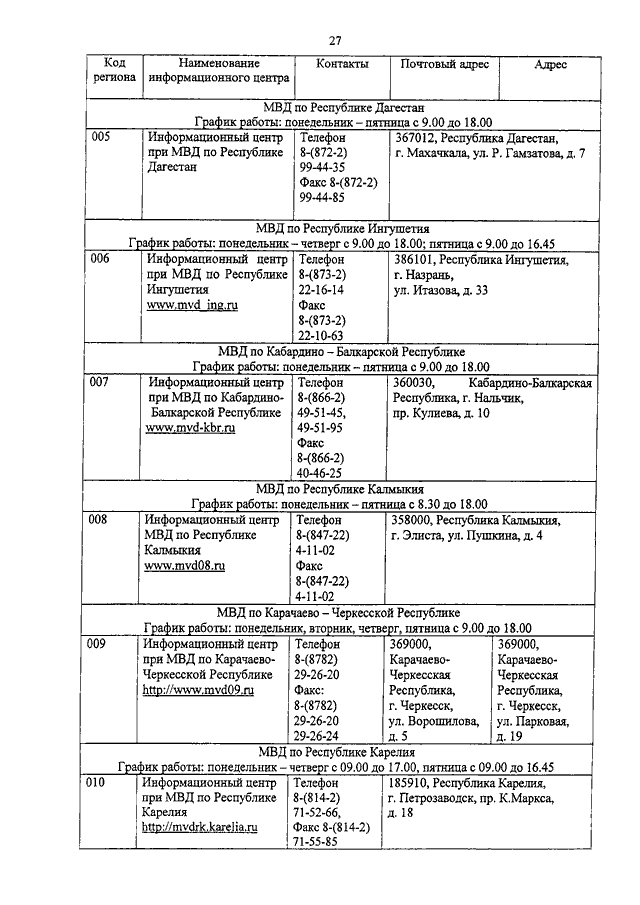 27

| Код региона | Наименование информационного центра | Контакты | Почтовый адрес | Адрес |
|---|---|---|---|---|
| МВД по Республике Дагестан График работы: понедельник – пятница с 9.00 до 18.00 | | | | |
| 005 | Информационный центр при МВД по Республике Дагестан | Телефон 8-(872-2) 99-44-35 Факс 8-(872-2) 99-44-85 | 367012, Республика Дагестан, г. Махачкала, ул. Р. Гамзатова, д. 7 | |
| МВД по Республике Ингушетия График работы: понедельник – четверг с 9.00 до 18.00; пятница с 9.00 до 16.45 | | | | |
| 006 | Информационный центр при МВД по Республике Ингушетия www.mvd_ing.ru | Телефон 8-(873-2) 22-16-14 Факс 8-(873-2) 22-10-63 | 386101, Республика Ингушетия, г. Назрань, ул. Итазова, д. 33 | |
| МВД по Кабардино – Балкарской Республике График работы: понедельник – пятница с 9.00 до 18.00 | | | | |
| 007 | Информационный центр при МВД по Кабардино-Балкарской Республике www.mvd-kbr.ru | Телефон 8-(866-2) 49-51-45, 49-51-95 Факс 8-(866-2) 40-46-25 | 360030, Кабардино-Балкарская Республика, г. Нальчик, пр. Кулиева, д. 10 | |
| МВД по Республике Калмыкия График работы: понедельник – пятница с 8.30 до 18.00 | | | | |
| 008 | Информационный центр МВД по Республике Калмыкия www.mvd08.ru | Телефон 8-(847-22) 4-11-02 Факс 8-(847-22) 4-11-02 | 358000, Республика Калмыкия, г. Элиста, ул. Пушкина, д. 4 | |
| МВД по Карачаево – Черкесской Республике График работы: понедельник, вторник, четверг, пятница с 9.00 до 18.00 | | | | |
| 009 | Информационный центр при МВД по Карачаево-Черкесской Республике http://www.mvd09.ru | Телефон 8-(8782) 29-26-20 Факс: 8-(8782) 29-26-20 29-26-24 | 369000, Карачаево-Черкесская Республика, г. Черкесск, ул. Ворошилова, д. 5 | 369000, Карачаево-Черкесская Республика, г. Черкесск, ул. Парковая, д. 19 |
| МВД по Республике Карелия График работы: понедельник – четверг с 09.00 до 17.00, пятница с 09.00 до 16.45 | | | | |
| 010 | Информационный центр при МВД по Республике Карелия http://mvdrk.karelia.ru | Телефон 8-(814-2) 71-52-66, Факс 8-(814-2) 71-55-85 | 185910, Республика Карелия, г. Петрозаводск, пр. К.Маркса, д. 18 | |